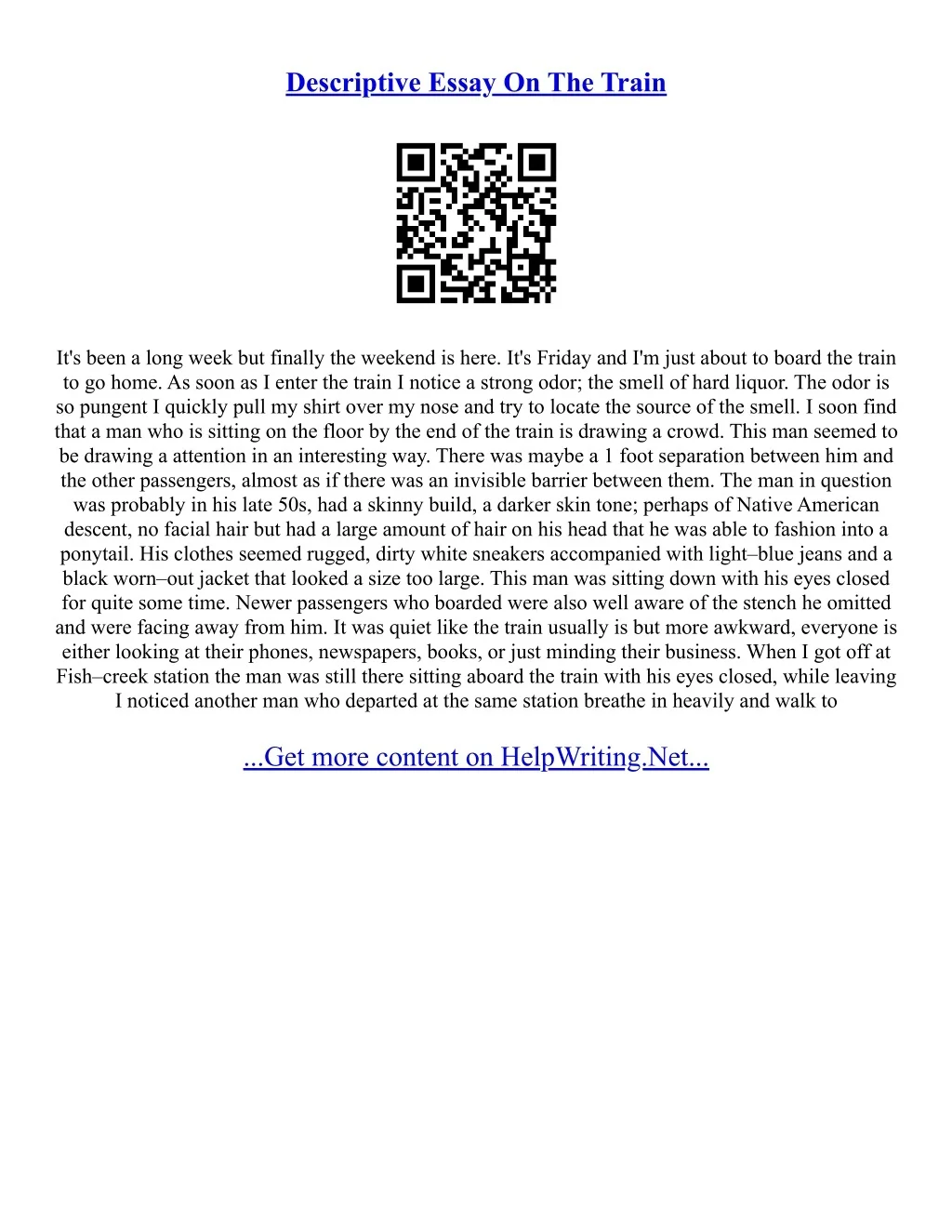 Descriptive Essay On The Train

It's been a long week but finally the weekend is here. It's Friday and I'm just about to board the train to go home. As soon as I enter the train I notice a strong odor; the smell of hard liquor. The odor is so pungent I quickly pull my shirt over my nose and try to locate the source of the smell. I soon find that a man who is sitting on the floor by the end of the train is drawing a crowd. This man seemed to be drawing a attention in an interesting way. There was maybe a 1 foot separation between him and the other passengers, almost as if there was an invisible barrier between them. The man in question was probably in his late 50s, had a skinny build, a darker skin tone; perhaps of Native American descent, no facial hair but had a large amount of hair on his head that he was able to fashion into a ponytail. His clothes seemed rugged, dirty white sneakers accompanied with light–blue jeans and a black worn–out jacket that looked a size too large. This man was sitting down with his eyes closed for quite some time. Newer passengers who boarded were also well aware of the stench he omitted and were facing away from him. It was quiet like the train usually is but more awkward, everyone is either looking at their phones, newspapers, books, or just minding their business. When I got off at Fish–creek station the man was still there sitting aboard the train with his eyes closed, while leaving I noticed another man who departed at the same station breathe in heavily and walk to

...Get more content on HelpWriting.Net...